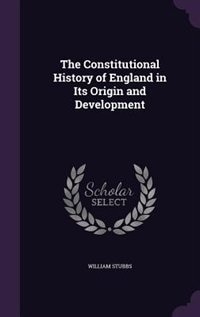 The Constitutional History of England in Its Origin and Development

Scholar SELECT

WILLIAM STUBBS